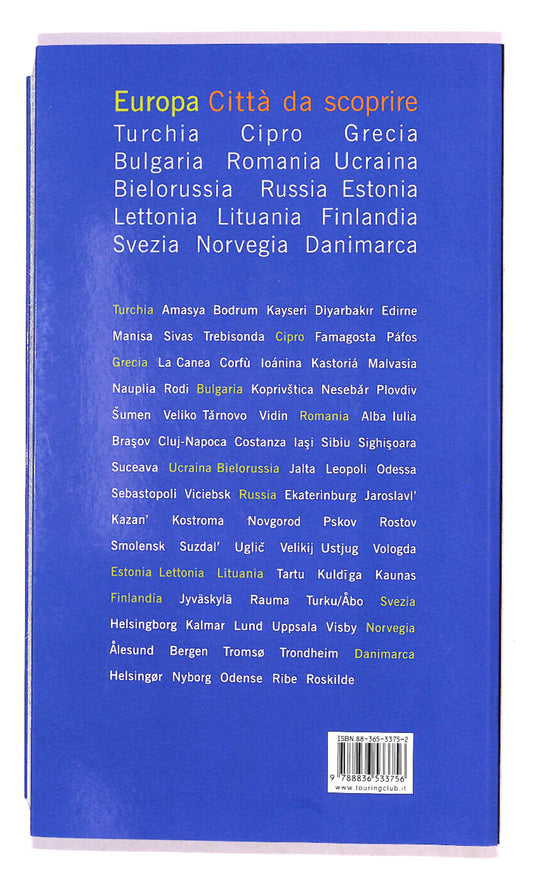 Europa Città da scoprire
Turchia Cipro Grecia Bulgaria Romania Ucraina Bielorussia Russia Estonia Lettonia Lituania Finlandia Svezia Norvegia Danimarca

Turchia Amasya Bodrum Kayseri Diyarbakır Edirne Manisa Sivas Trebisonda Cipro Famagosta Páfos Grecia La Canea Corfù Ioánina Kastoriá Malvasia Nauplia Rodi Bulgaria Koprivštica Nesebăr Plovdiv Šumen Veliko Tărnovo Vidin Romania Alba Iulia Braşov Cluj-Napoca Costanza Iaşi Sibiu Sighişoara Suceava Ucraina Bielorussia Jalta Leopoli Odessa Sebastopoli Viciebsk Russia Ekaterinburg Jaroslavl' Kazan' Kostroma Novgorod Pskov Rostov Smolensk Suzdal' Uglič Velikij Ustjug Vologda Estonia Lettonia Lituania Tartu Kuldīga Kaunas Finlandia Jyväskylä Rauma Turku/Åbo Svezia Helsingborg Kalmar Lund Uppsala Visby Norvegia Ålesund Bergen Tromsø Trondheim Danimarca Helsingør Nyborg Odense Ribe Roskilde

ISBN 88-365-3375-2
9 788836 533756
www.touringclub.it